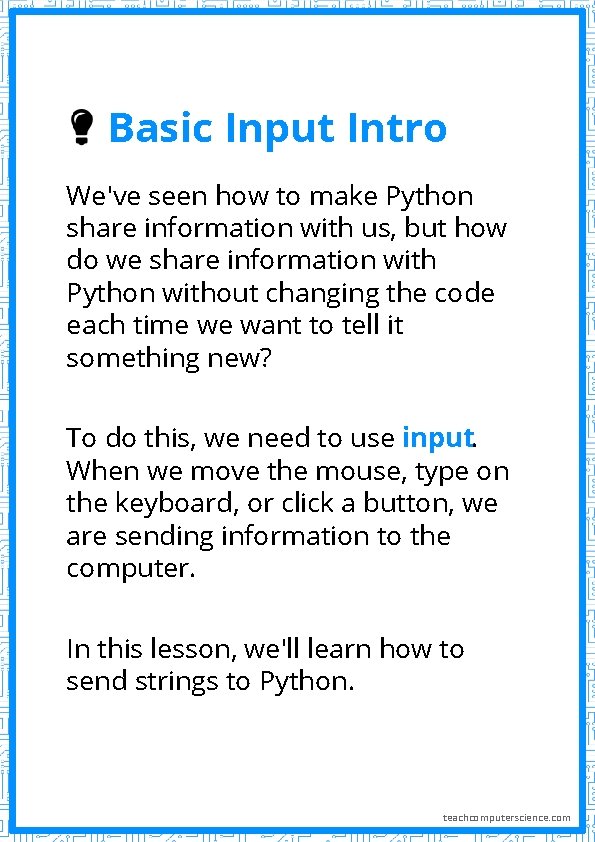 Basic Input Intro

We've seen how to make Python share information with us, but how do we share information with Python without changing the code each time we want to tell it something new?

To do this, we need to use input. When we move the mouse, type on the keyboard, or click a button, we are sending information to the computer.

In this lesson, we'll learn how to send strings to Python.

teachcomputerscience.com